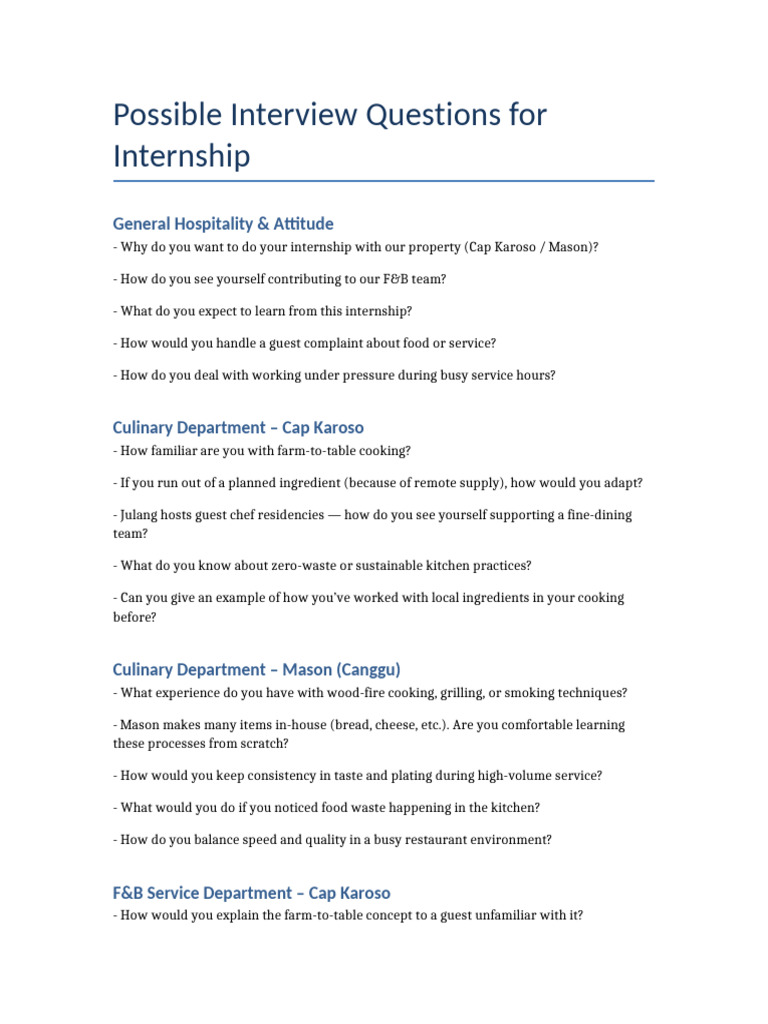 Possible Interview Questions for Internship

General Hospitality & Attitude

- Why do you want to do your internship with our property (Cap Karoso / Mason)?

- How do you see yourself contributing to our F&B team?

- What do you expect to learn from this internship?

- How would you handle a guest complaint about food or service?

- How do you deal with working under pressure during busy service hours?

Culinary Department – Cap Karoso

- How familiar are you with farm-to-table cooking?

- If you run out of a planned ingredient (because of remote supply), how would you adapt?

- Julang hosts guest chef residencies — how do you see yourself supporting a fine-dining team?

- What do you know about zero-waste or sustainable kitchen practices?

- Can you give an example of how you've worked with local ingredients in your cooking before?

Culinary Department – Mason (Canggu)

- What experience do you have with wood-fire cooking, grilling, or smoking techniques?

- Mason makes many items in-house (bread, cheese, etc.). Are you comfortable learning these processes from scratch?

- How would you keep consistency in taste and plating during high-volume service?

- What would you do if you noticed food waste happening in the kitchen?

- How do you balance speed and quality in a busy restaurant environment?

F&B Service Department – Cap Karoso

- How would you explain the farm-to-table concept to a guest unfamiliar with it?